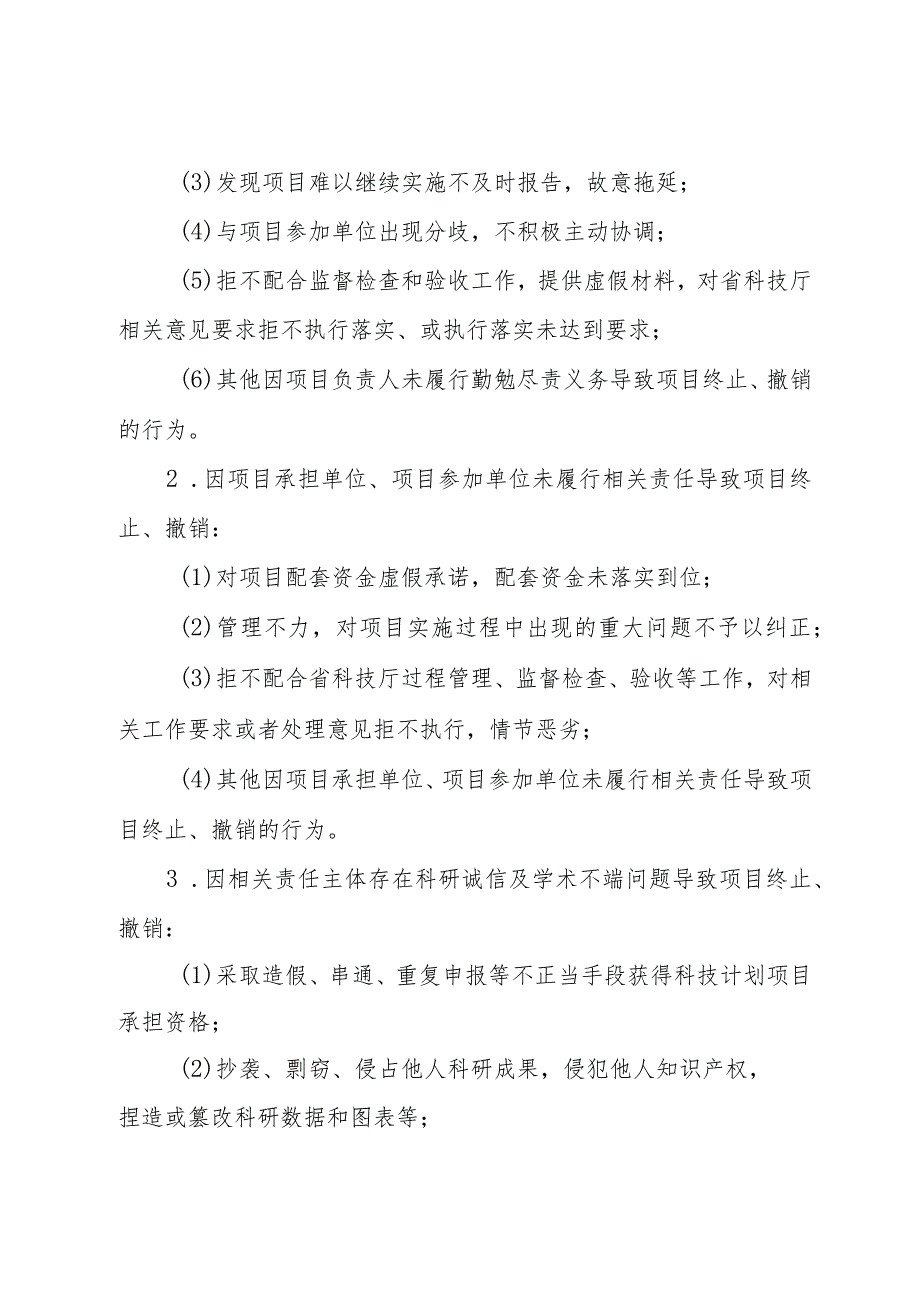 (3)发现项目难以继续实施不及时报告，故意拖延；

(4)与项目参加单位出现分歧，不积极主动协调；

(5)拒不配合监督检查和验收工作，提供虚假材料，对省科技厅相关意见要求拒不执行落实、或执行落实未达到要求；

(6)其他因项目负责人未履行勤勉尽责义务导致项目终止、撤销的行为。

2．因项目承担单位、项目参加单位未履行相关责任导致项目终止、撤销：

(1)对项目配套资金虚假承诺，配套资金未落实到位；

(2)管理不力，对项目实施过程中出现的重大问题不予以纠正；

(3)拒不配合省科技厅过程管理、监督检查、验收等工作，对相关工作要求或者处理意见拒不执行，情节恶劣；

(4)其他因项目承担单位、项目参加单位未履行相关责任导致项目终止、撤销的行为。

3．因相关责任主体存在科研诚信及学术不端问题导致项目终止、撤销：

(1)采取造假、串通、重复申报等不正当手段获得科技计划项目承担资格；

(2)抄袭、剽窃、侵占他人科研成果，侵犯他人知识产权，捏造或篡改科研数据和图表等；